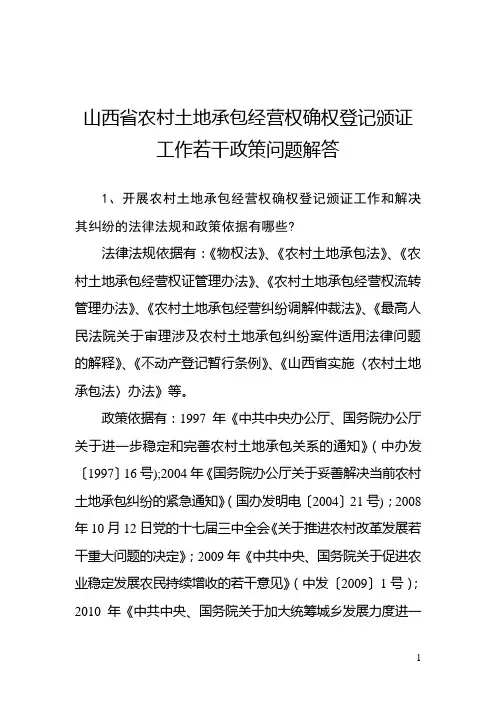 山西省农村土地承包经营权确权登记颁证工作若干政策问题解答

1、开展农村土地承包经营权确权登记颁证工作和解决其纠纷的法律法规和政策依据有哪些？

法律法规依据有：《物权法》、《农村土地承包法》、《农村土地承包经营权证管理办法》、《农村土地承包经营权流转管理办法》、《农村土地承包经营纠纷调解仲裁法》、《最高人民法院关于审理涉及农村土地承包纠纷案件适用法律问题的解释》、《不动产登记暂行条例》、《山西省实施〈农村土地承包法〉办法》等。

政策依据有：1997 年《中共中央办公厅、国务院办公厅关于进一步稳定和完善农村土地承包关系的通知》（中办发〔1997〕16 号）;2004 年《国务院办公厅关于妥善解决当前农村土地承包纠纷的紧急通知》（国办发明电〔2004〕21 号）；2008 年 10 月 12 日党的十七届三中全会《关于推进农村改革发展若干重大问题的决定》；2009 年《中共中央、国务院关于促进农业稳定发展农民持续增收的若干意见》（中发〔2009〕1 号）；2010 年《中共中央、国务院关于加大统筹城乡发展力度进一

1